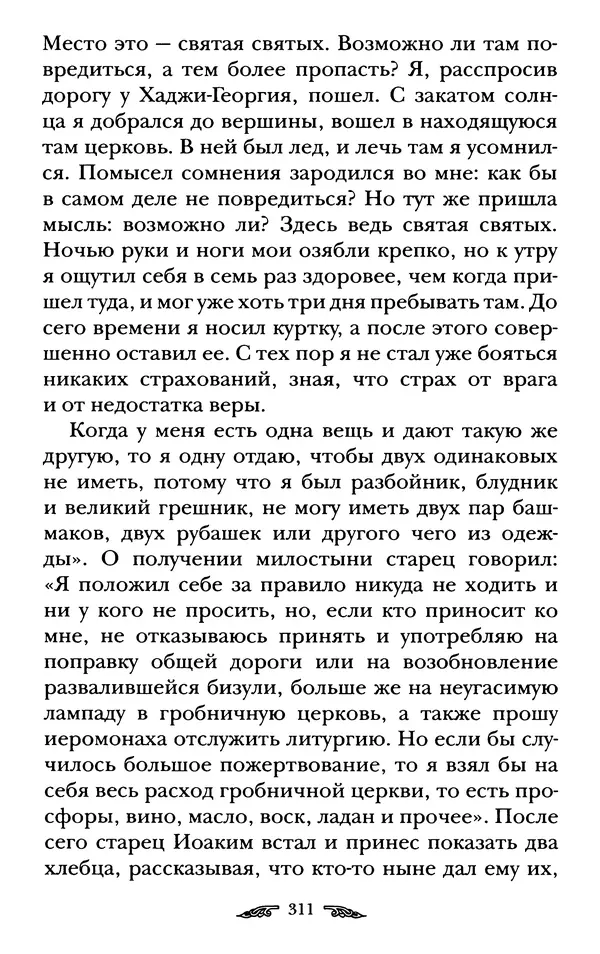 Место это — святая святых. Возможно ли там повредиться, а тем более пропасть? Я, расспросив дорогу у Хаджи-Георгия, пошел. С закатом солнца я добрался до вершины, вошел в находящуюся там церковь. В ней был лед, и лечь там я усомнился. Помысел сомнения зародился во мне: как бы в самом деле не повредиться? Но тут же пришла мысль: возможно ли? Здесь ведь святая святых. Ночью руки и ноги мои озябли крепко, но к утру я ощутил себя в семь раз здоровее, чем когда пришел туда, и мог уже хоть три дня пребывать там. До сего времени я носил куртку, а после этого совершенно оставил ее. С тех пор я не стал уже бояться никаких страхований, зная, что страх от врага и от недостатка веры.

Когда у меня есть одна вещь и дают такую же другую, то я одну отдаю, чтобы двух одинаковых не иметь, потому что я был разбойник, блудник и великий грешник, не могу иметь двух пар башмаков, двух рубашек или другого чего из одежды». О получении милостыни старец говорил: «Я положил себе за правило никуда не ходить и ни у кого не просить, но, если кто приносит ко мне, не отказываюсь принять и употребляю на поправку общей дороги или на возобновление развалившейся бизули, больше же на неугасимую лампаду в гробничную церковь, а также прошу иеромонаха отслужить литургию. Но если бы случилось большое пожертвование, то я взял бы на себя весь расход гробничной церкви, то есть просфоры, вино, масло, воск, ладан и прочее». После сего старец Иоаким встал и принес показать два хлебца, рассказывая, что кто-то ныне дал ему их,

311